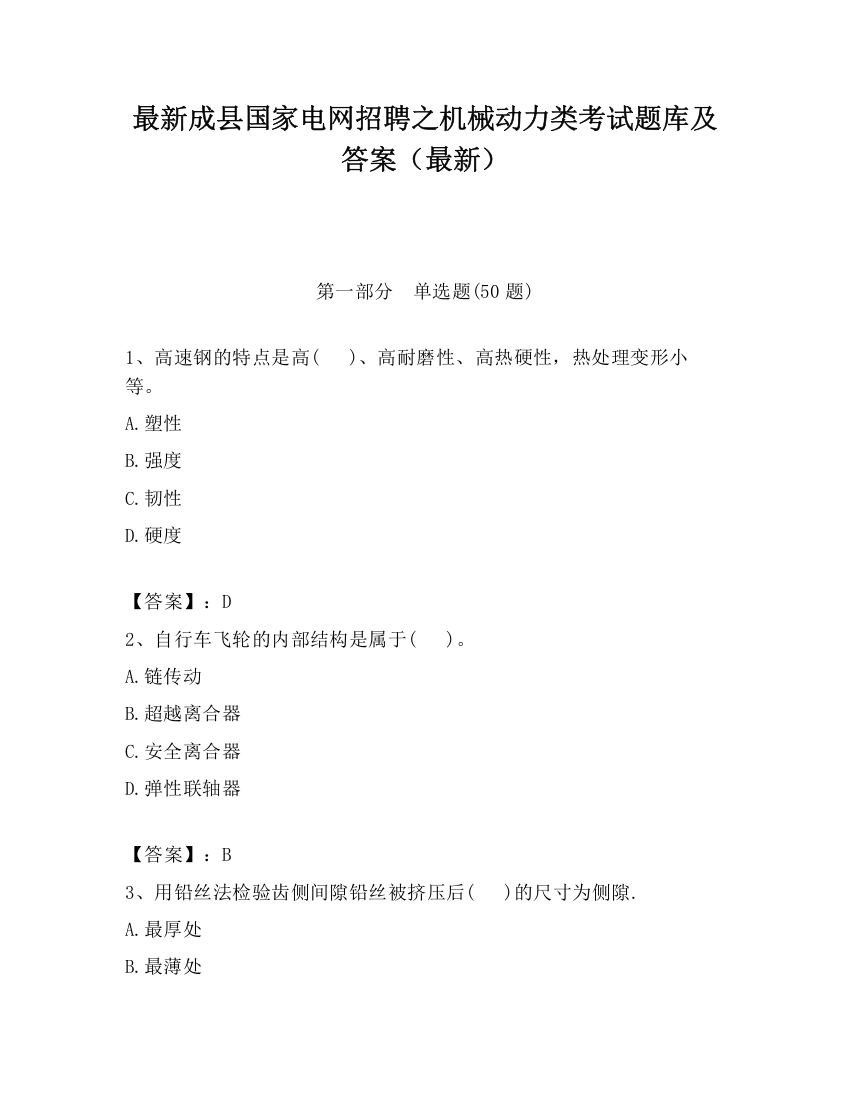 最新成县国家电网招聘之机械动力类考试题库及答案（最新）

第一部分　单选题(50 题)

1、高速钢的特点是高(　　)、高耐磨性、高热硬性，热处理变形小等。

A.塑性

B.强度

C.韧性

D.硬度

【答案】：D

2、自行车飞轮的内部结构是属于(　　)。

A.链传动

B.超越离合器

C.安全离合器

D.弹性联轴器

【答案】：B

3、用铅丝法检验齿侧间隙铅丝被挤压后(　　)的尺寸为侧隙.

A.最厚处

B.最薄处